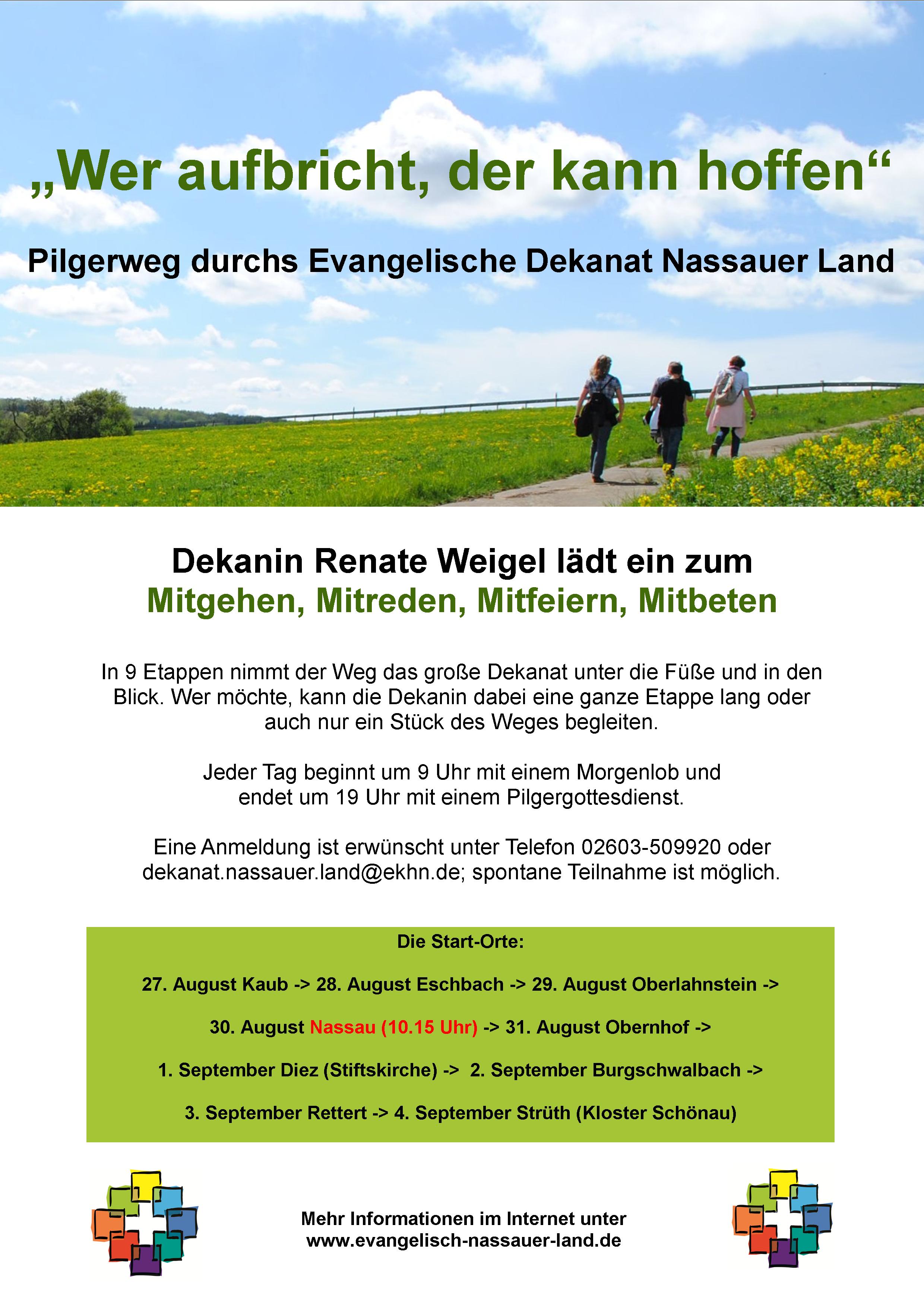 „Wer aufbricht, der kann hoffen“

Pilgerweg durchs Evangelische Dekanat Nassauer Land

Dekanin Renate Weigel lädt ein zum
Mitgehen, Mitreden, Mitfeiern, Mitbeten

In 9 Etappen nimmt der Weg das große Dekanat unter die Füße und in den Blick. Wer möchte, kann die Dekanin dabei eine ganze Etappe lang oder auch nur ein Stück des Weges begleiten.

Jeder Tag beginnt um 9 Uhr mit einem Morgenlob und endet um 19 Uhr mit einem Pilgergottesdienst.

Eine Anmeldung ist erwünscht unter Telefon 02603-509920 oder dekanat.nassauer.land@ekhn.de; spontane Teilnahme ist möglich.

Die Start-Orte:

27. August Kaub -> 28. August Eschbach -> 29. August Oberlahnstein ->

30. August Nassau (10.15 Uhr) -> 31. August Obernhof ->

1. September Diez (Stiftskirche) -> 2. September Burgschwalbach ->

3. September Rettert -> 4. September Strüth (Kloster Schönau)

Mehr Informationen im Internet unter
www.evangelisch-nassauer-land.de